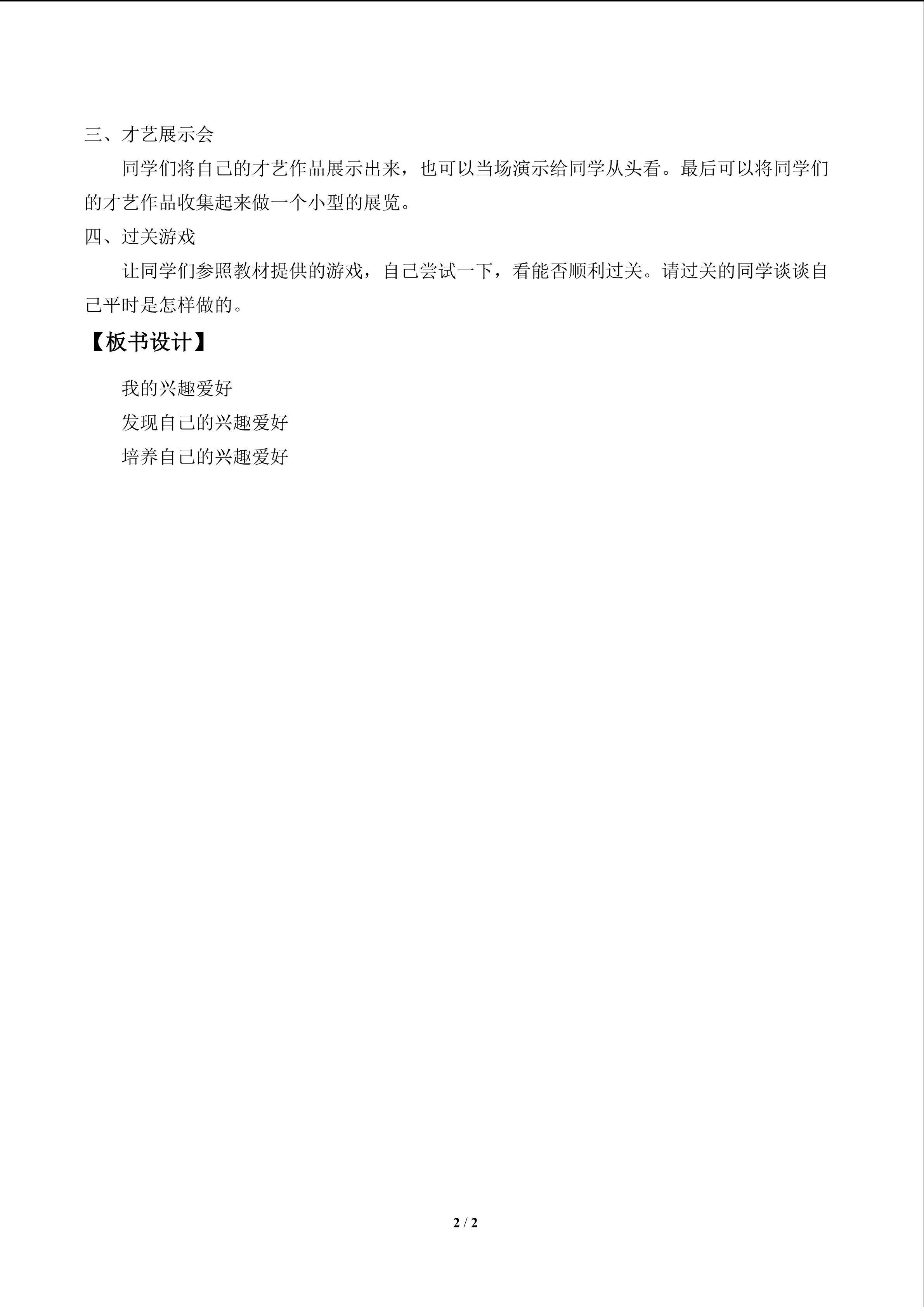 三、才艺展示会

同学们将自己的才艺作品展示出来，也可以当场演示给同学从头看。最后可以将同学们的才艺作品收集起来做一个小型的展览。

四、过关游戏

让同学们参照教材提供的游戏，自己尝试一下，看能否顺利过关。请过关的同学谈谈自己平时是怎样做的。

【板书设计】

我的兴趣爱好

发现自己的兴趣爱好

培养自己的兴趣爱好

2 / 2